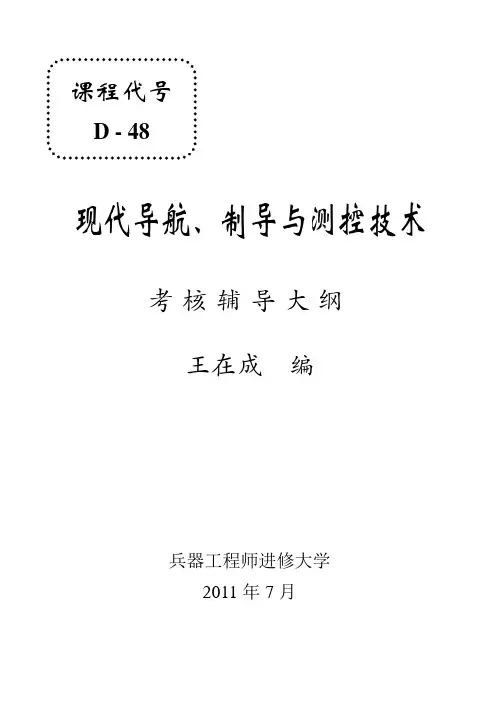 课程代号
D - 48

现代导航、制导与测控技术

考核辅导大纲

王在成 编

兵器工程师进修大学
2011年7月